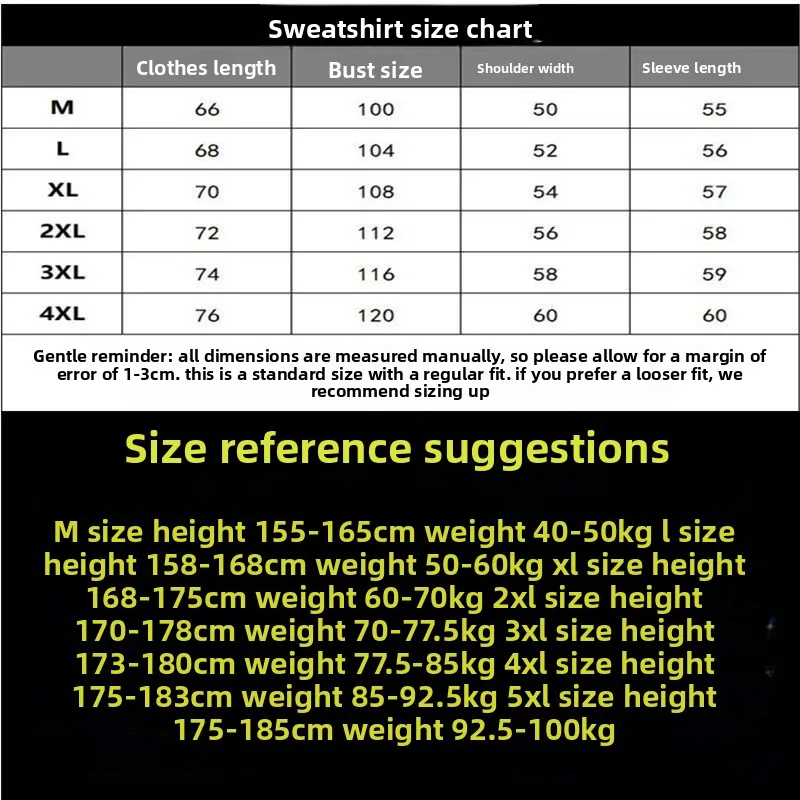 Sweatshirt size chart

| | Clothes length | Bust size | Shoulder width | Sleeve length |
|---|---|---|---|---|
| M | 66 | 100 | 50 | 55 |
| L | 68 | 104 | 52 | 56 |
| XL | 70 | 108 | 54 | 57 |
| 2XL | 72 | 112 | 56 | 58 |
| 3XL | 74 | 116 | 58 | 59 |
| 4XL | 76 | 120 | 60 | 60 |

Gentle reminder: all dimensions are measured manually, so please allow for a margin of error of 1-3cm. this is a standard size with a regular fit. if you prefer a looser fit, we recommend sizing up

Size reference suggestions

M size height 155-165cm weight 40-50kg l size height 158-168cm weight 50-60kg xl size height 168-175cm weight 60-70kg 2xl size height 170-178cm weight 70-77.5kg 3xl size height 173-180cm weight 77.5-85kg 4xl size height 175-183cm weight 85-92.5kg 5xl size height 175-185cm weight 92.5-100kg